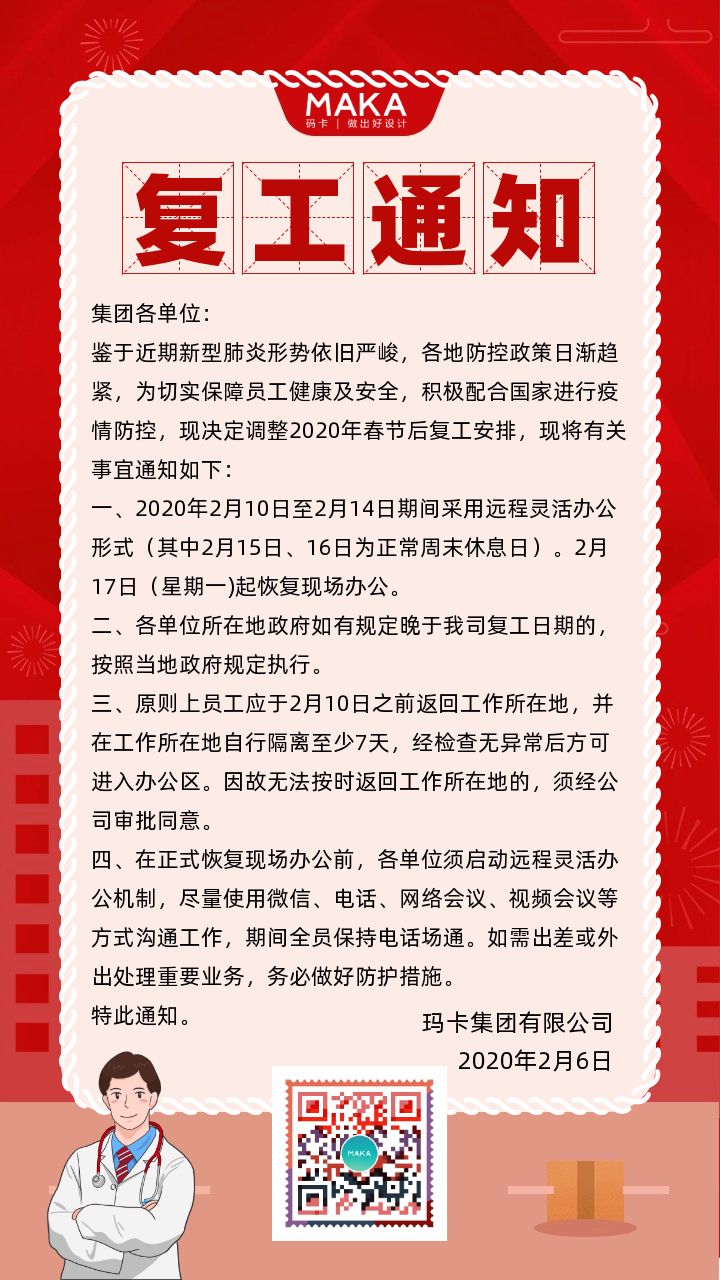 MAKA
码卡 | 做出好设计

复工通知

集团各单位：

鉴于近期新型肺炎形势依旧严峻，各地防控政策日渐趋紧，为切实保障员工健康及安全，积极配合国家进行疫情防控，现决定调整2020年春节后复工安排，现将有关事宜通知如下：

一、2020年2月10日至2月14日期间采用远程灵活办公形式（其中2月15日、16日为正常周末休息日）。2月17日（星期一)起恢复现场办公。

二、各单位所在地政府如有规定晚于我司复工日期的，按照当地政府规定执行。

三、原则上员工应于2月10日之前返回工作所在地，并在工作所在地自行隔离至少7天，经检查无异常后方可进入办公区。因故无法按时返回工作所在地的，须经公司审批同意。

四、在正式恢复现场办公前，各单位须启动远程灵活办公机制，尽量使用微信、电话、网络会议、视频会议等方式沟通工作，期间全员保持电话场通。如需出差或外出处理重要业务，务必做好防护措施。

特此通知。

玛卡集团有限公司
2020年2月6日

MAKA